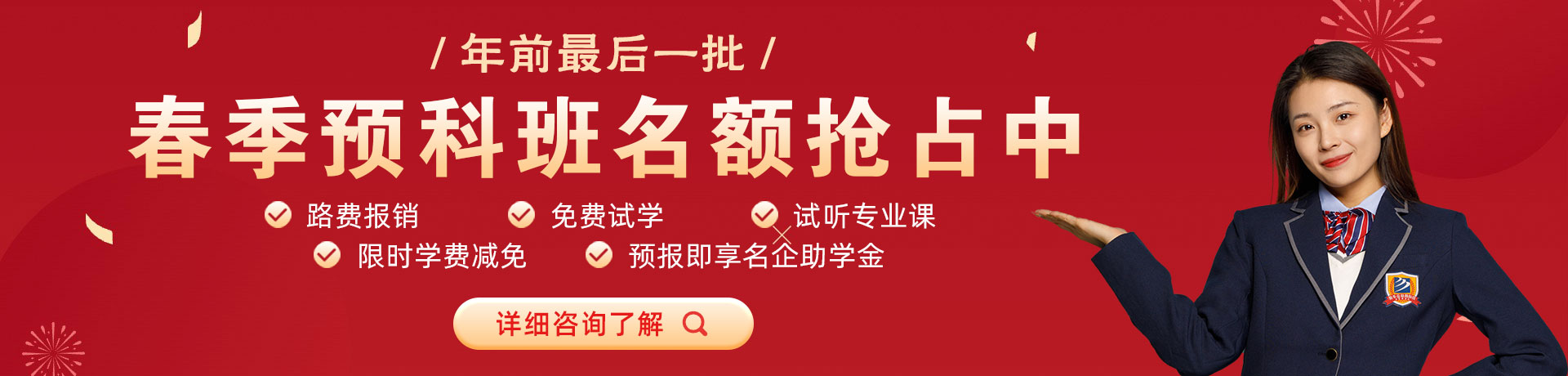 / 年前最后一批 /

春季预科班名额抢占中

路费报销
免费试学
试听专业课
限时学费减免
预报即享名企助学金

详细咨询了解